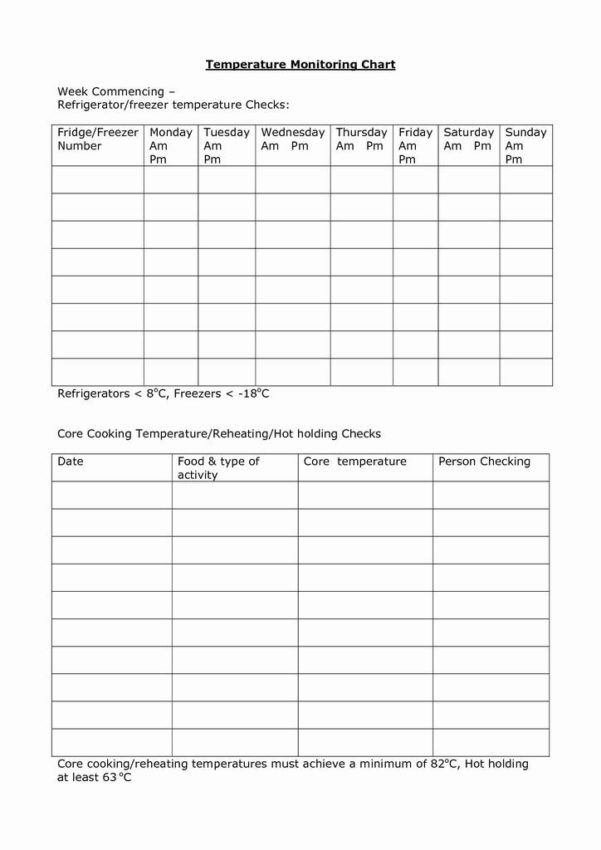 Temperature Monitoring Chart

Week Commencing –
Refrigerator/freezer temperature Checks:

| Fridge/Freezer Number | Monday Am Pm | Tuesday Am Pm | Wednesday Am Pm | Thursday Am Pm | Friday Am Pm | Saturday Am Pm | Sunday Am Pm |
|---|---|---|---|---|---|---|---|
| | | | | | | | |
| | | | | | | | |
| | | | | | | | |
| | | | | | | | |
| | | | | | | | |
| | | | | | | | |
| | | | | | | | |
| | | | | | | | |

Refrigerators < 8°C, Freezers < -18°C

Core Cooking Temperature/Reheating/Hot holding Checks

| Date | Food & type of activity | Core temperature | Person Checking |
|---|---|---|---|
| | | | |
| | | | |
| | | | |
| | | | |
| | | | |
| | | | |
| | | | |
| | | | |
| | | | |
| | | | |

Core cooking/reheating temperatures must achieve a minimum of 82°C, Hot holding at least 63°C